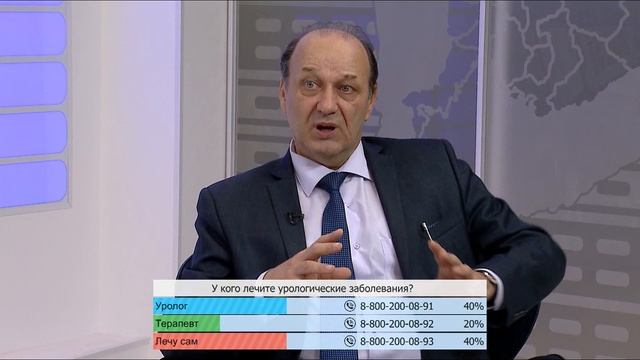 У кого лечите урологические заболевания?

| | | |
|---|---|---|
| Уролог | 8-800-200-08-91 | 40% |
| Терапевт | 8-800-200-08-92 | 20% |
| Лечу сам | 8-800-200-08-93 | 40% |